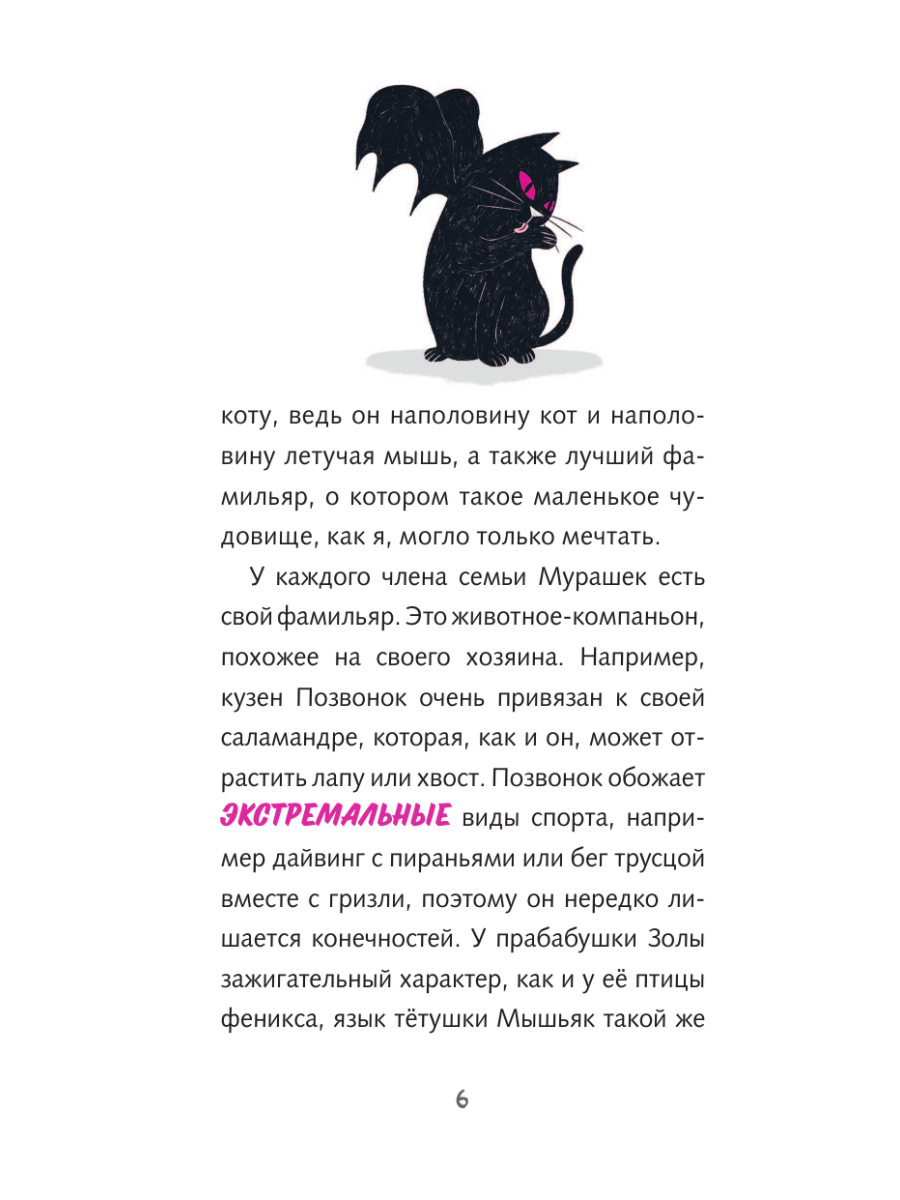 коту, ведь он наполовину кот и наполовину летучая мышь, а также лучший фамильяр, о котором такое маленькое чудовище, как я, могло только мечтать.

У каждого члена семьи Мурашек есть свой фамильяр. Это животное-компаньон, похожее на своего хозяина. Например, кузен Позвонок очень привязан к своей саламандре, которая, как и он, может отрастить лапу или хвост. Позвонок обожает ЭКСТРЕМАЛЬНЫЕ виды спорта, например дайвинг с пираньями или бег трусцой вместе с гризли, поэтому он нередко лишается конечностей. У прабабушки Золы зажигательный характер, как и у её птицы феникса, язык тётушки Мышьяк такой же

6